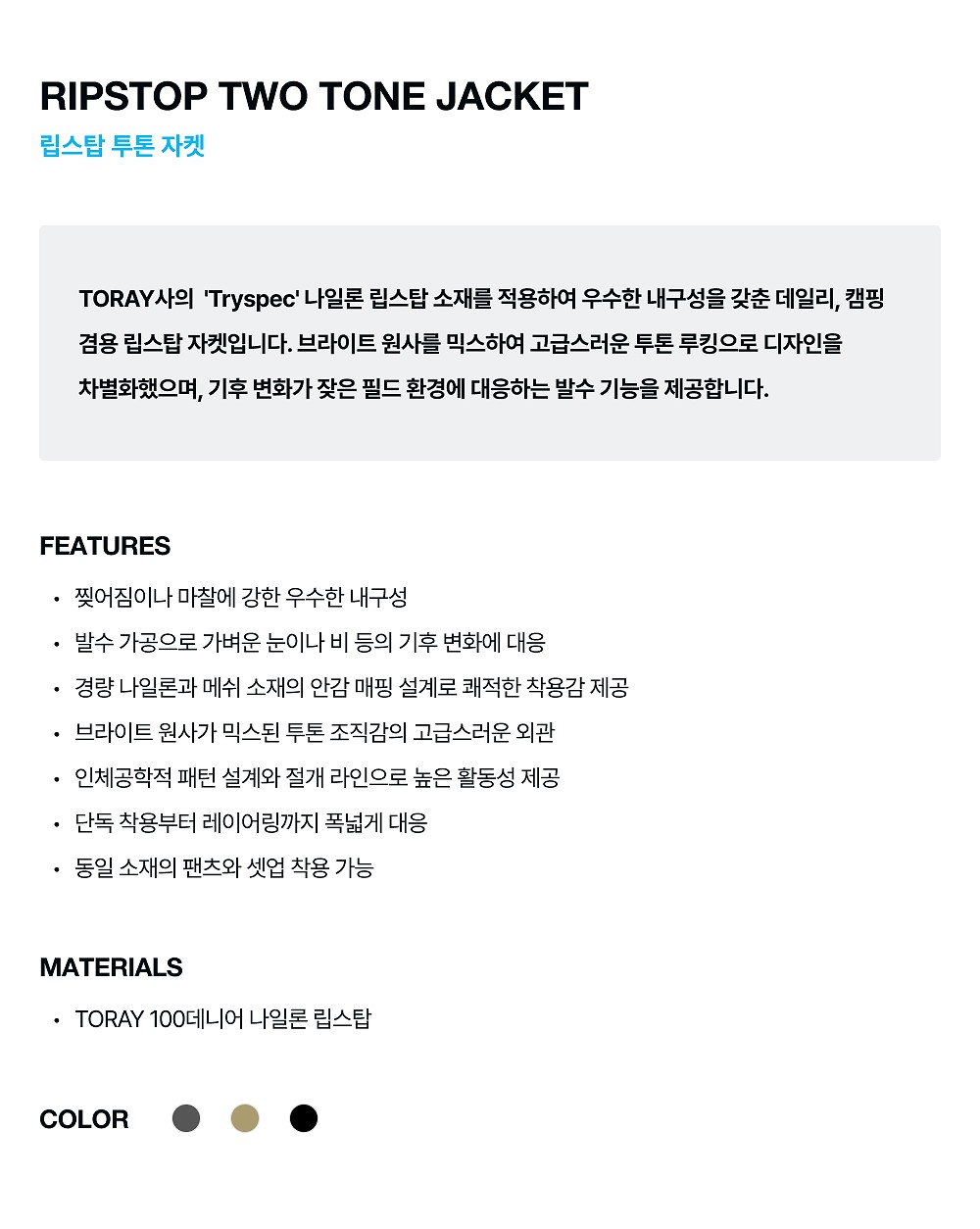 RIPSTOP TWO TONE JACKET
립스탑 투톤 자켓

TORAY사의 'Tryspec' 나일론 립스탑 소재를 적용하여 우수한 내구성을 갖춘 데일리, 캠핑 겸용 립스탑 자켓입니다. 브라이트 원사를 믹스하여 고급스러운 투톤 루킹으로 디자인을 차별화했으며, 기후 변화가 잦은 필드 환경에 대응하는 발수 기능을 제공합니다.

FEATURES
• 찢어짐이나 마찰에 강한 우수한 내구성
• 발수 가공으로 가벼운 눈이나 비 등의 기후 변화에 대응
• 경량 나일론과 메쉬 소재의 안감 매핑 설계로 쾌적한 착용감 제공
• 브라이트 원사가 믹스된 투톤 조직감의 고급스러운 외관
• 인체공학적 패턴 설계와 절개 라인으로 높은 활동성 제공
• 단독 착용부터 레이어링까지 폭넓게 대응
• 동일 소재의 팬츠와 셋업 착용 가능

MATERIALS
• TORAY 100데니어 나일론 립스탑

COLOR